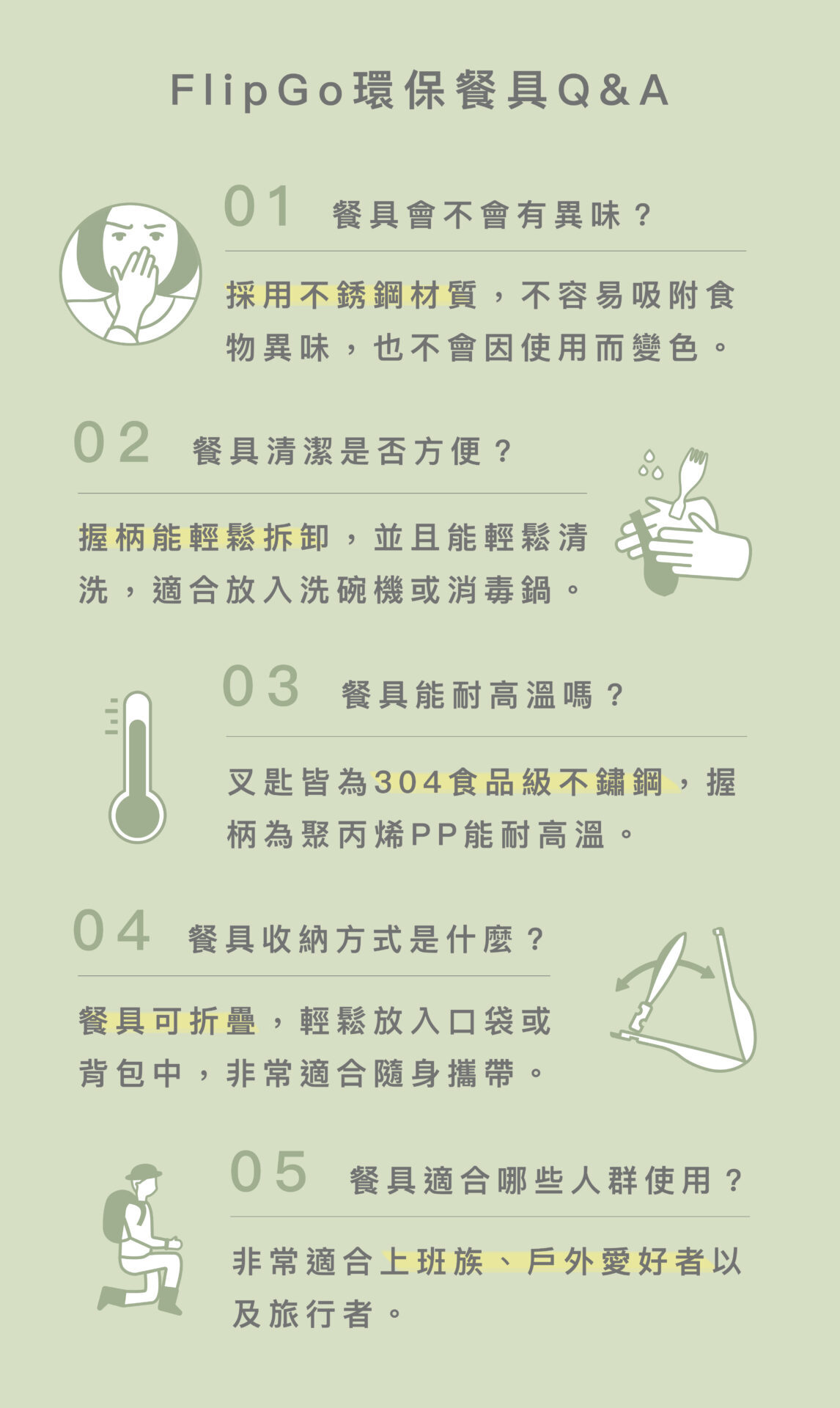 FlipGo環保餐具Q&A

01 餐具會不會有異味？

採用不銹鋼材質，不容易吸附食物異味，也不會因使用而變色。

02 餐具清潔是否方便？

握柄能輕鬆拆卸，並且能輕鬆清洗，適合放入洗碗機或消毒鍋。

03 餐具能耐高溫嗎？

叉匙皆為304食品級不鏽鋼，握柄為聚丙烯PP能耐高溫。

04 餐具收納方式是什麼？

餐具可折疊，輕鬆放入口袋或背包中，非常適合隨身攜帶。

05 餐具適合哪些人群使用？

非常適合上班族、戶外愛好者以及旅行者。